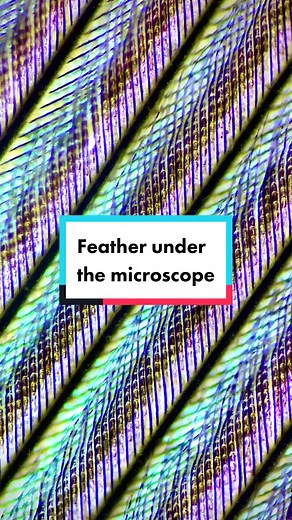 Feather under the microscope